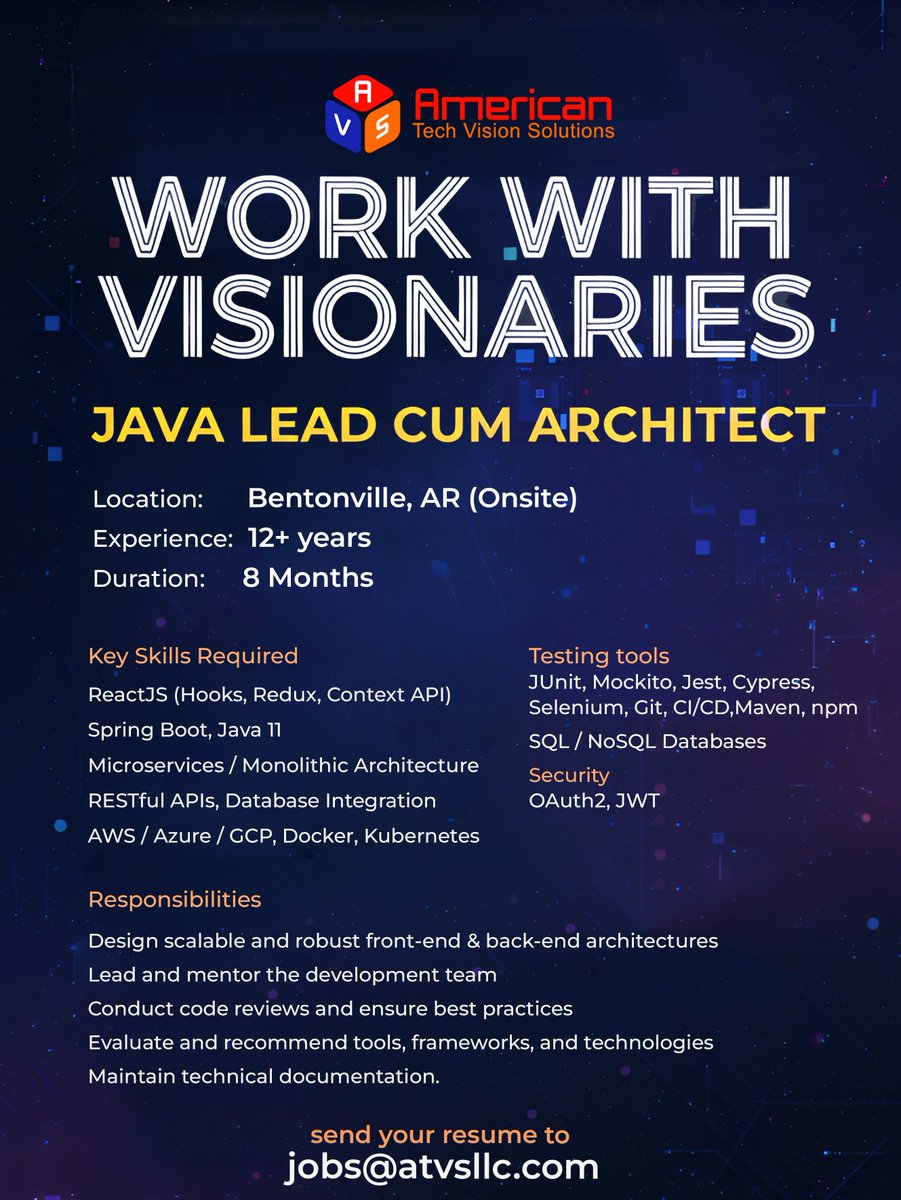 A V S American
Tech Vision Solutions

WORK WITH VISIONARIES

JAVA LEAD CUM ARCHITECT

Location: Bentonville, AR (Onsite)
Experience: 12+ years
Duration: 8 Months

Key Skills Required
ReactJS (Hooks, Redux, Context API)
Spring Boot, Java 11
Microservices / Monolithic Architecture
RESTful APIs, Database Integration
AWS / Azure / GCP, Docker, Kubernetes

Testing tools
JUnit, Mockito, Jest, Cypress, Selenium, Git, CI/CD,Maven, npm
SQL / NoSQL Databases
Security
OAuth2, JWT

Responsibilities
Design scalable and robust front-end & back-end architectures
Lead and mentor the development team
Conduct code reviews and ensure best practices
Evaluate and recommend tools, frameworks, and technologies
Maintain technical documentation.

send your resume to
jobs@atvsllc.com